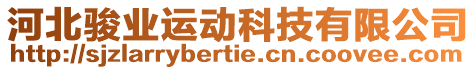 河北骏业运动科技有限公司
http://sjzlarrybertie.cn.coovee.com